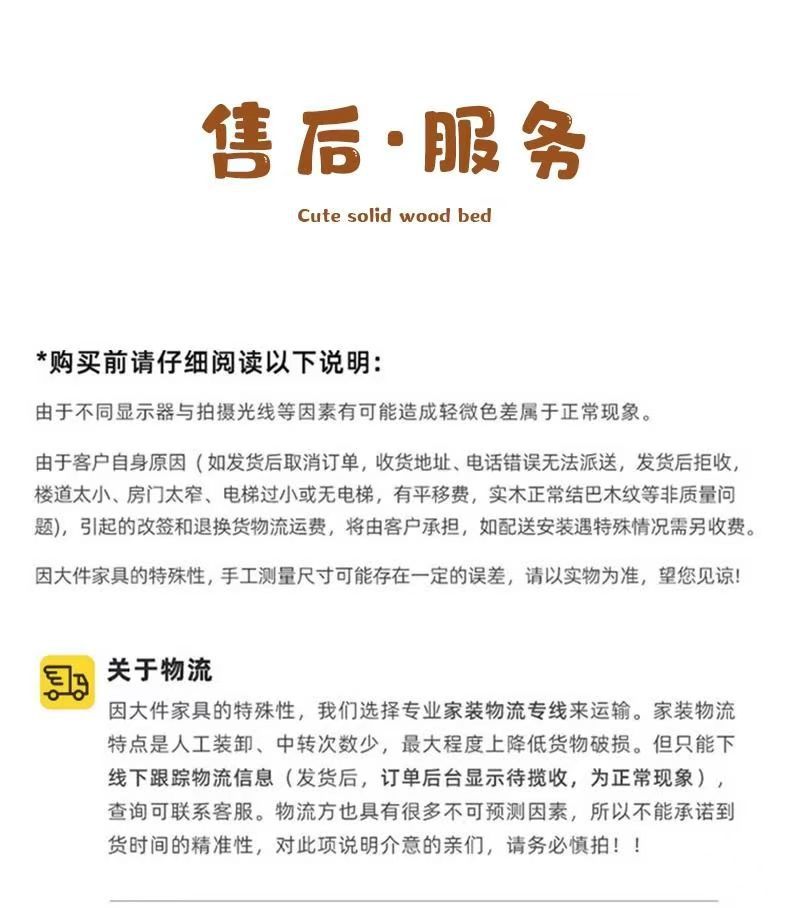 售后·服务

Cute solid wood bed

*购买前请仔细阅读以下说明:

由于不同显示器与拍摄光线等因素有可能造成轻微色差属于正常现象。

由于客户自身原因（如发货后取消订单，收货地址、电话错误无法派送，发货后拒收，楼道太小、房门太窄、电梯过小或无电梯，有平移费，实木正常结巴木纹等非质量问题），引起的改签和退换货物流运费，将由客户承担，如配送安装遇特殊情况需另收费。

因大件家具的特殊性，手工测量尺寸可能存在一定的误差，请以实物为准，望您见谅!

关于物流

因大件家具的特殊性，我们选择专业家装物流专线来运输。家装物流特点是人工装卸、中转次数少，最大程度上降低货物破损。但只能下线下跟踪物流信息（发货后，订单后台显示待揽收，为正常现象），查询可联系客服。物流方也具有很多不可预测因素，所以不能承诺到货时间的精准性，对此项说明介意的亲们，请务必慎拍！！